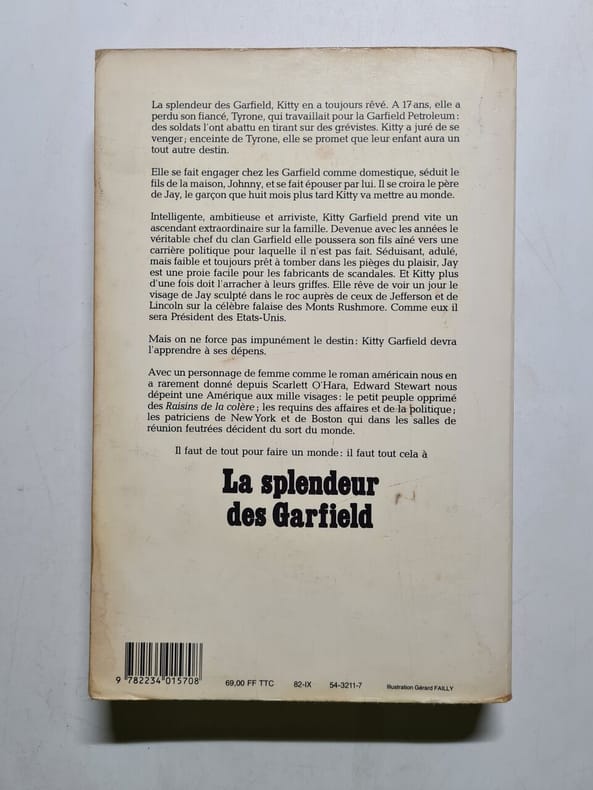 La splendeur des Garfield, Kitty en a toujours rêvé. A 17 ans, elle a perdu son fiancé, Tyrone, qui travaillait pour la Garfield Petroleum : des soldats l'ont abattu en tirant sur des grévistes. Kitty a juré de se venger ; enceinte de Tyrone, elle se promet que leur enfant aura un tout autre destin.

Elle se fait engager chez les Garfield comme domestique, séduit le fils de la maison, Johnny, et se fait épouser par lui. Il se croira le père de Jay, le garçon que huit mois plus tard Kitty va mettre au monde.

Intelligente, ambitieuse et arriviste, Kitty Garfield prend vite un ascendant extraordinaire sur la famille. Devenue avec les années le véritable chef du clan Garfield elle poussera son fils aîné vers une carrière politique pour laquelle il n'est pas fait. Séduisant, adulé, mais faible et toujours prêt à tomber dans les pièges du plaisir, Jay est une proie facile pour les fabricants de scandales. Et Kitty plus d'une fois doit l'arracher à leurs griffes. Elle rêve de voir un jour le visage de Jay sculpté dans le roc auprès de ceux de Jefferson et de Lincoln sur la célèbre falaise des Monts Rushmore. Comme eux il sera Président des Etats-Unis.

Mais on ne force pas impunément le destin : Kitty Garfield devra l'apprendre à ses dépens.

Avec un personnage de femme comme le roman américain nous en a rarement donné depuis Scarlett O'Hara, Edward Stewart nous dépeint une Amérique aux mille visages : le petit peuple opprimé des Raisins de la colère ; les requins des affaires et de la politique ; les patriciens de New York et de Boston qui dans les salles de réunion feutrées décident du sort du monde.

Il faut de tout pour faire un monde : il faut tout cela à

La splendeur des Garfield

9 782234 015708 69,00 FF TTC 82-IX 54-3211-7 Illustration Gérard FAILLY